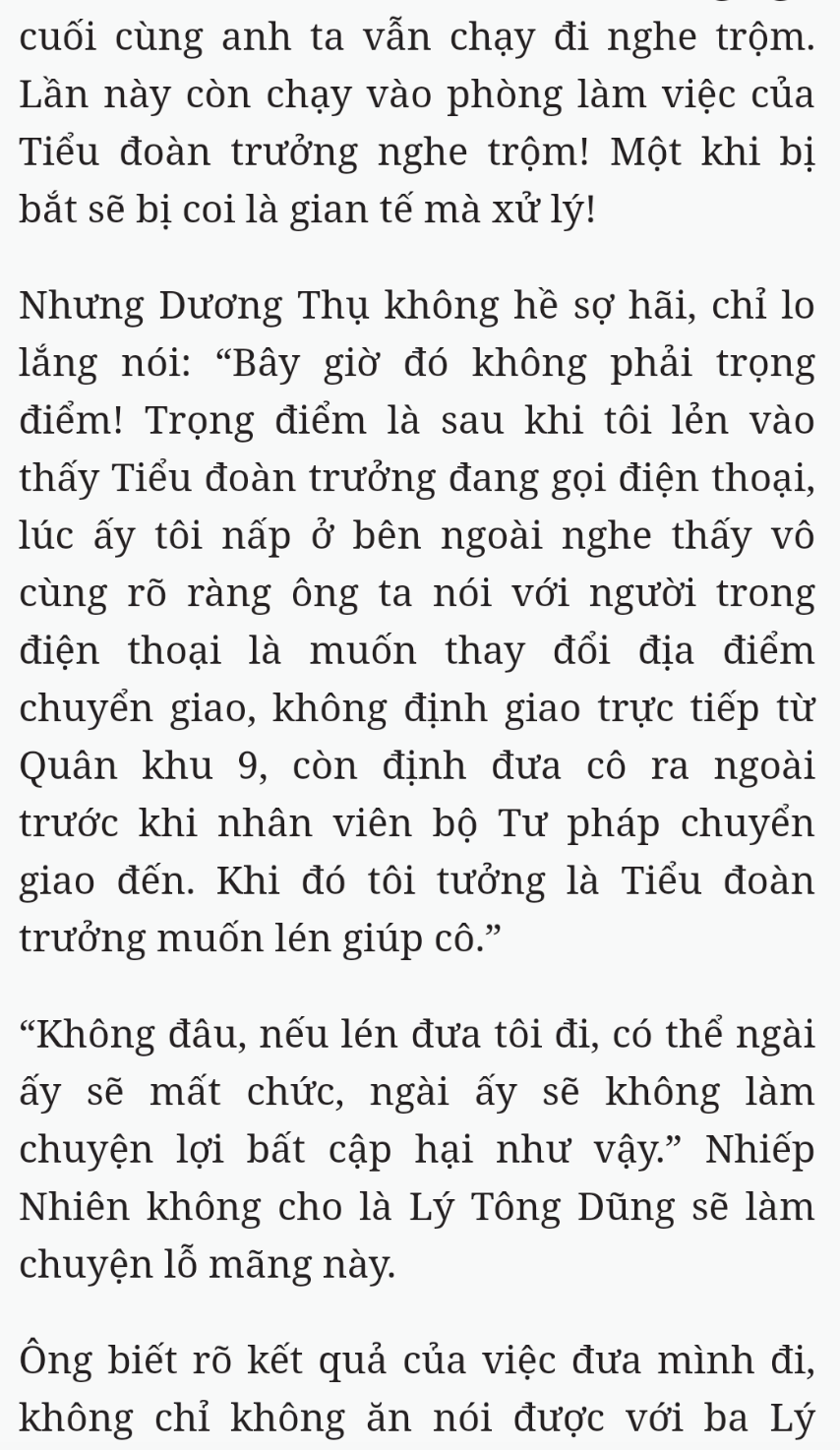 cuối cùng anh ta vẫn chạy đi nghe trộm. Lần này còn chạy vào phòng làm việc của Tiểu đoàn trưởng nghe trộm! Một khi bị bắt sẽ bị coi là gian tế mà xử lý!

Nhưng Dương Thụ không hề sợ hãi, chỉ lo lắng nói: “Bây giờ đó không phải trọng điểm! Trọng điểm là sau khi tôi lẻn vào thấy Tiểu đoàn trưởng đang gọi điện thoại, lúc ấy tôi nấp ở bên ngoài nghe thấy vô cùng rõ ràng ông ta nói với người trong điện thoại là muốn thay đổi địa điểm chuyển giao, không định giao trực tiếp từ Quân khu 9, còn định đưa cô ra ngoài trước khi nhân viên bộ Tư pháp chuyển giao đến. Khi đó tôi tưởng là Tiểu đoàn trưởng muốn lén giúp cô.”

“Không đâu, nếu lén đưa tôi đi, có thể ngài ấy sẽ mất chức, ngài ấy sẽ không làm chuyện lợi bất cập hại như vậy.” Nhiếp Nhiên không cho là Lý Tông Dũng sẽ làm chuyện lỗ mãng này.

Ông biết rõ kết quả của việc đưa mình đi, không chỉ không ăn nói được với ba Lý